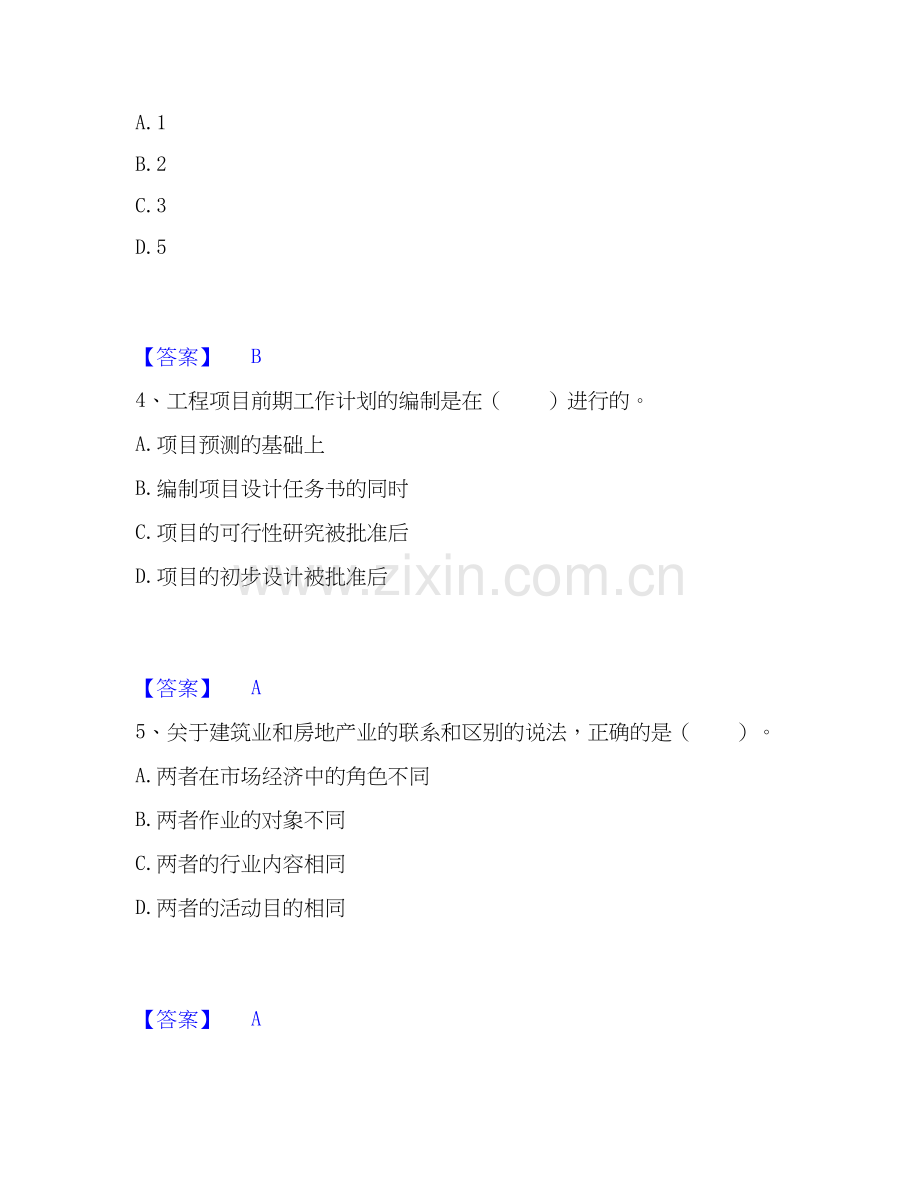 A.1

B.2

C.3

D.5

【答案】 B

4、工程项目前期工作计划的编制是在（　　）进行的。

A.项目预测的基础上

B.编制项目设计任务书的同时

C.项目的可行性研究被批准后

D.项目的初步设计被批准后

【答案】 A

5、关于建筑业和房地产业的联系和区别的说法，正确的是（　　）。

A.两者在市场经济中的角色不同

B.两者作业的对象不同

C.两者的行业内容相同

D.两者的活动目的相同

【答案】 A

www.zixin.com.cn